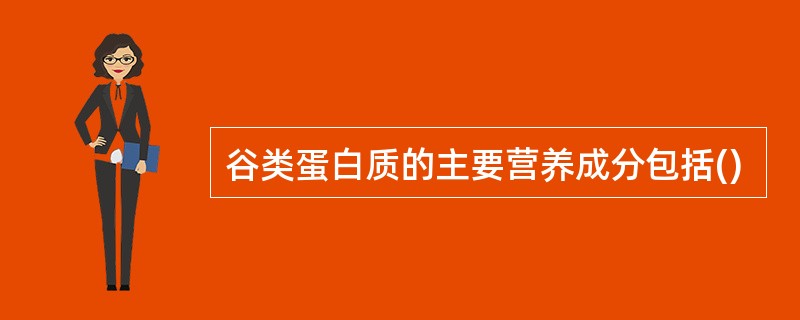 谷类蛋白质的主要营养成分包括()